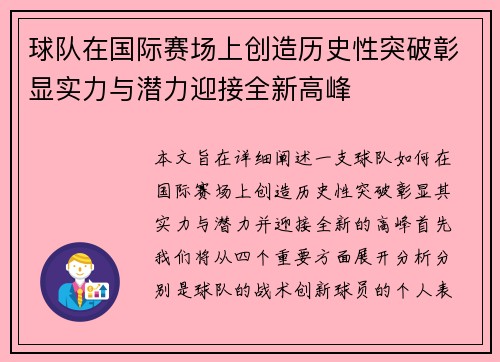 球队在国际赛场上创造历史性突破彰显实力与潜力迎接全新高峰

本文旨在详细阐述一支球队如何在国际赛场上创造历史性突破彰显其实力与潜力并迎接全新的高峰首先我们将从四个重要方面展开分析分别是球队的战术创新球员的个人表